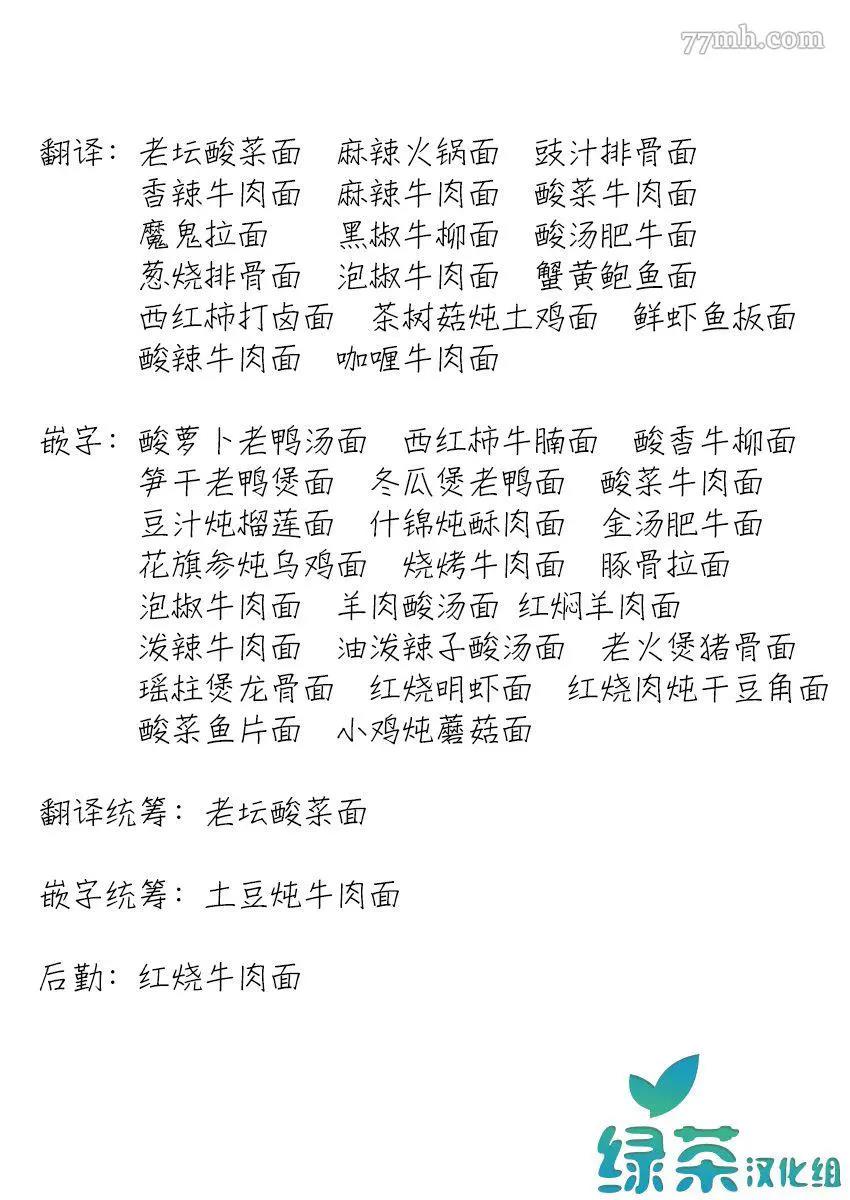 77mh.com

翻译：老坛酸菜面　麻辣火锅面　豉汁排骨面
香辣牛肉面　麻辣牛肉面　酸菜牛肉面
魔鬼拉面　黑椒牛柳面　酸汤肥牛面
葱烧排骨面　泡椒牛肉面　蟹黄鲍鱼面
西红柿打卤面　茶树菇炖土鸡面　鲜虾鱼板面
酸辣牛肉面　咖喱牛肉面

嵌字：酸萝卜老鸭汤面　西红柿牛腩面　酸香牛柳面
笋干老鸭煲面　冬瓜煲老鸭面　酸菜牛肉面
豆汁炖榴莲面　什锦炖酥肉面　金汤肥牛面
花旗参炖乌鸡面　烧烤牛肉面　豚骨拉面
泡椒牛肉面　羊肉酸汤面　红焖羊肉面
泼辣牛肉面　油泼辣子酸汤面　老火煲猪骨面
瑶柱煲龙骨面　红烧明虾面　红烧肉炖干豆角面
酸菜鱼片面　小鸡炖蘑菇面

翻译统筹：老坛酸菜面

嵌字统筹：土豆炖牛肉面

后勤：红烧牛肉面

绿茶汉化组